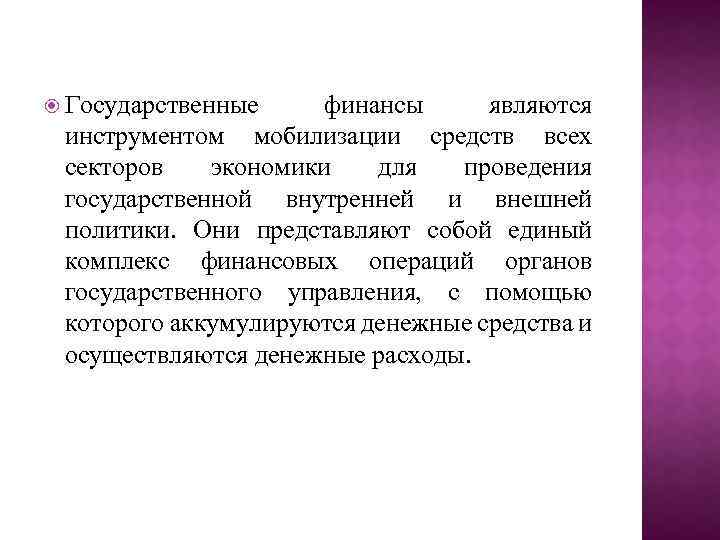 Государственные финансы являются инструментом мобилизации средств всех секторов экономики для проведения государственной внутренней и внешней политики. Они представляют собой единый комплекс финансовых операций органов государственного управления, с помощью которого аккумулируются денежные средства и осуществляются денежные расходы.